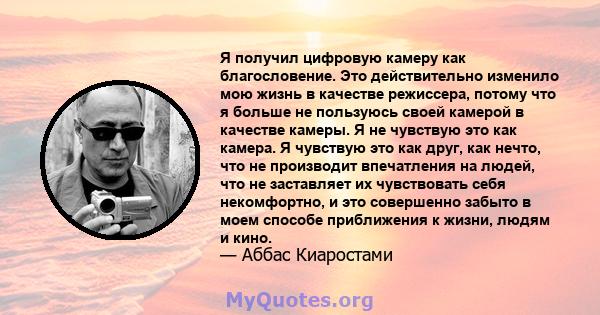 Я получил цифровую камеру как благословение. Это действительно изменило мою жизнь в качестве режиссера, потому что я больше не пользуюсь своей камерой в качестве камеры. Я не чувствую это как камера. Я чувствую это как друг, как нечто, что не производит впечатления на людей, что не заставляет их чувствовать себя некомфортно, и это совершенно забыто в моем способе приближения к жизни, людям и кино.
— Аббас Киаростами

MyQuotes.org